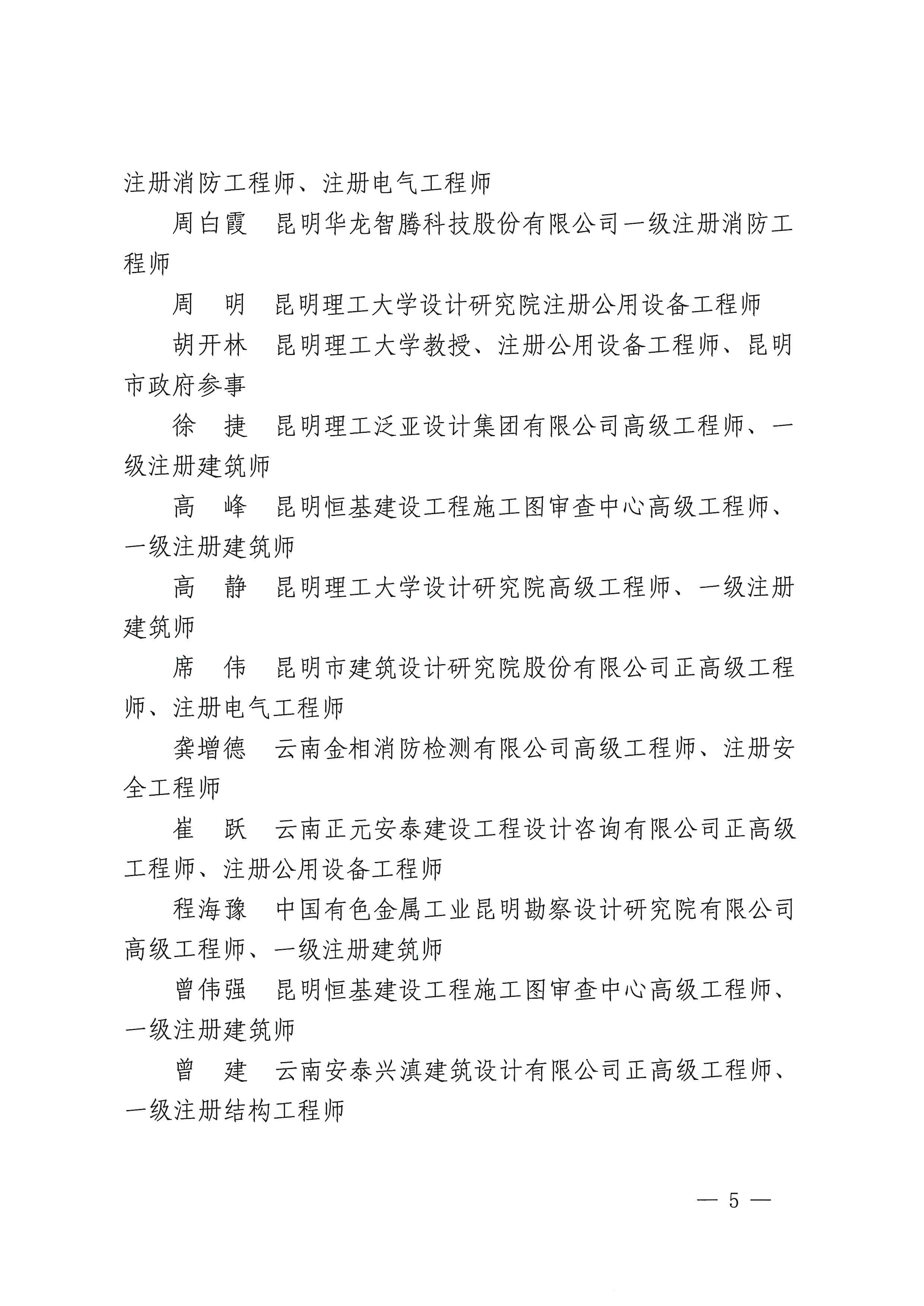 注册消防工程师、注册电气工程师

周白霞　昆明华龙智腾科技股份有限公司一级注册消防工程师

周　明　昆明理工大学设计研究院注册公用设备工程师

胡开林　昆明理工大学教授、注册公用设备工程师、昆明市政府参事

徐　捷　昆明理工泛亚设计集团有限公司高级工程师、一级注册建筑师

高　峰　昆明恒基建设工程施工图审查中心高级工程师、一级注册建筑师

高　静　昆明理工大学设计研究院高级工程师、一级注册建筑师

席　伟　昆明市建筑设计研究院股份有限公司正高级工程师、注册电气工程师

龚增德　云南金相消防检测有限公司高级工程师、注册安全工程师

崔　跃　云南正元安泰建设工程设计咨询有限公司正高级工程师、注册公用设备工程师

程海豫　中国有色金属工业昆明勘察设计研究院有限公司高级工程师、一级注册建筑师

曾伟强　昆明恒基建设工程施工图审查中心高级工程师、一级注册建筑师

曾　建　云南安泰兴滇建筑设计有限公司正高级工程师、一级注册结构工程师

— 5 —